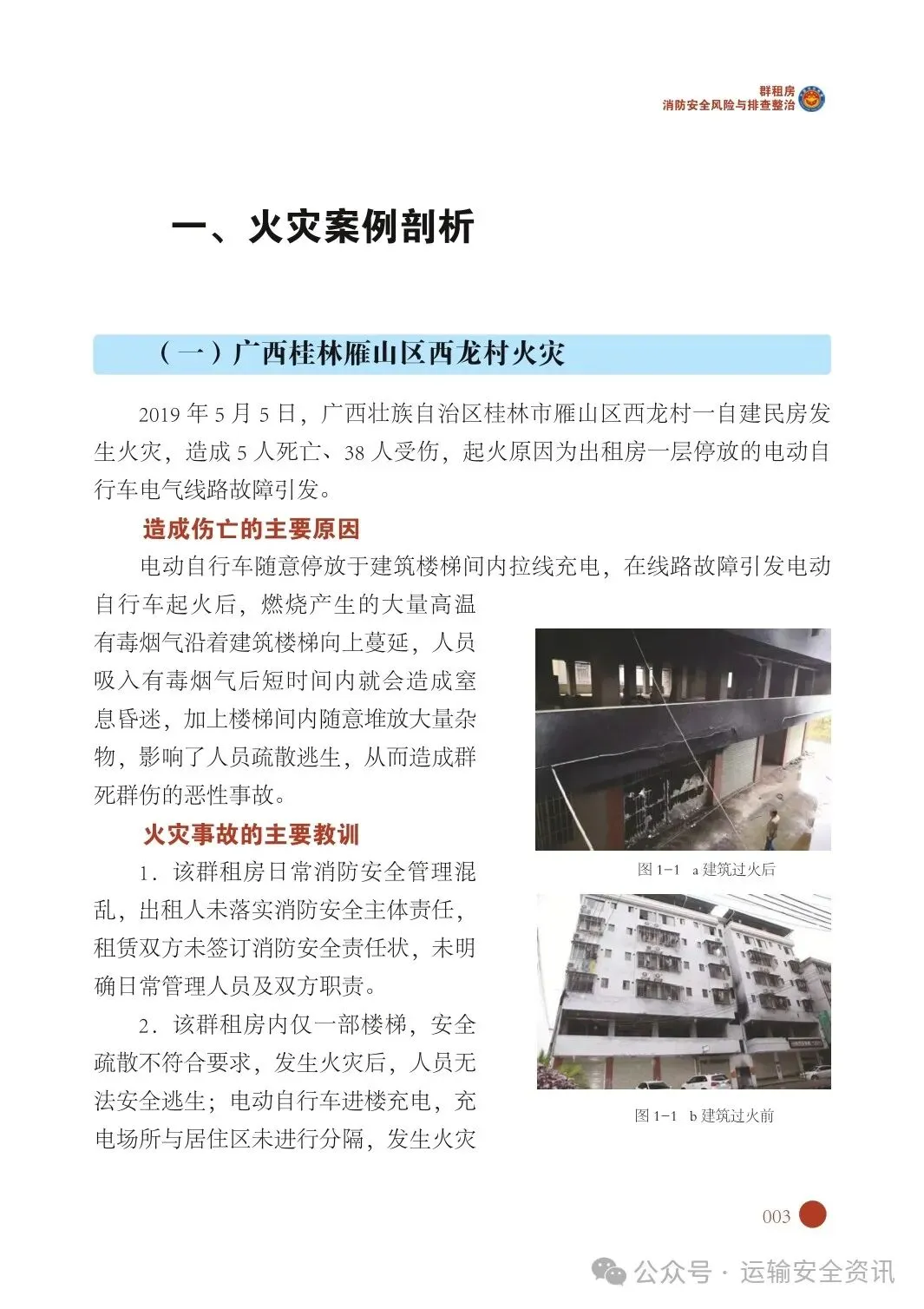 群租房
消防安全风险与排查整治

一、火灾案例剖析

（一）广西桂林雁山区西龙村火灾

2019 年 5 月 5 日，广西壮族自治区桂林市雁山区西龙村一自建民房发生火灾，造成 5 人死亡、38 人受伤，起火原因为出租房一层停放的电动自行车电气线路故障引发。

造成伤亡的主要原因

电动自行车随意停放于建筑楼梯间内拉线充电，在线路故障引发电动自行车起火后，燃烧产生的大量高温有毒烟气沿着建筑楼梯向上蔓延，人员吸入有毒烟气后短时间内就会造成窒息昏迷，加上楼梯间内随意堆放大量杂物，影响了人员疏散逃生，从而造成群死群伤的恶性事故。

火灾事故的主要教训

1．该群租房日常消防安全管理混乱，出租人未落实消防安全主体责任，租赁双方未签订消防安全责任状，未明确日常管理人员及双方职责。

2．该群租房内仅一部楼梯，安全疏散不符合要求，发生火灾后，人员无法安全逃生；电动自行车进楼充电，充电场所与居住区未进行分隔，发生火灾

图 1-1　a 建筑过火后

图 1-1　b 建筑过火前

003

公众号 · 运输安全资讯